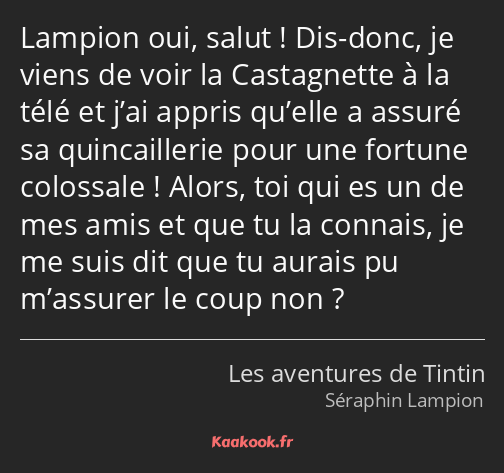 Lampion oui, salut ! Dis-donc, je viens de voir la Castagnette à la télé et j’ai appris qu’elle a assuré sa quincaillerie pour une fortune colossale ! Alors, toi qui es un de mes amis et que tu la connais, je me suis dit que tu aurais pu m’assurer le coup non ?

Les aventures de Tintin
Séraphin Lampion

Kaakook.fr